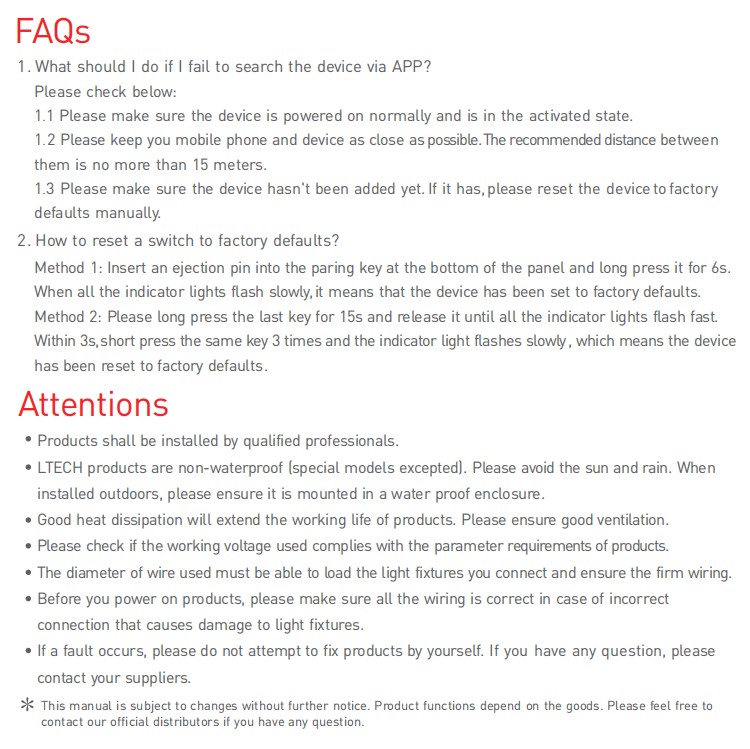 FAQs

1. What should I do if I fail to search the device via APP?

Please check below:

1.1 Please make sure the device is powered on normally and is in the activated state.

1.2 Please keep you mobile phone and device as close as possible. The recommended distance between them is no more than 15 meters.

1.3 Please make sure the device hasn't been added yet. If it has, please reset the device to factory defaults manually.

2. How to reset a switch to factory defaults?

Method 1: Insert an ejection pin into the paring key at the bottom of the panel and long press it for 6s. When all the indicator lights flash slowly, it means that the device has been set to factory defaults.

Method 2: Please long press the last key for 15s and release it until all the indicator lights flash fast. Within 3s, short press the same key 3 times and the indicator light flashes slowly, which means the device has been reset to factory defaults.

Attentions

• Products shall be installed by qualified professionals.

• LTECH products are non-waterproof (special models excepted). Please avoid the sun and rain. When installed outdoors, please ensure it is mounted in a water proof enclosure.

• Good heat dissipation will extend the working life of products. Please ensure good ventilation.

• Please check if the working voltage used complies with the parameter requirements of products.

• The diameter of wire used must be able to load the light fixtures you connect and ensure the firm wiring.

• Before you power on products, please make sure all the wiring is correct in case of incorrect connection that causes damage to light fixtures.

• If a fault occurs, please do not attempt to fix products by yourself. If you have any question, please contact your suppliers.

* This manual is subject to changes without further notice. Product functions depend on the goods. Please feel free to contact our official distributors if you have any question.